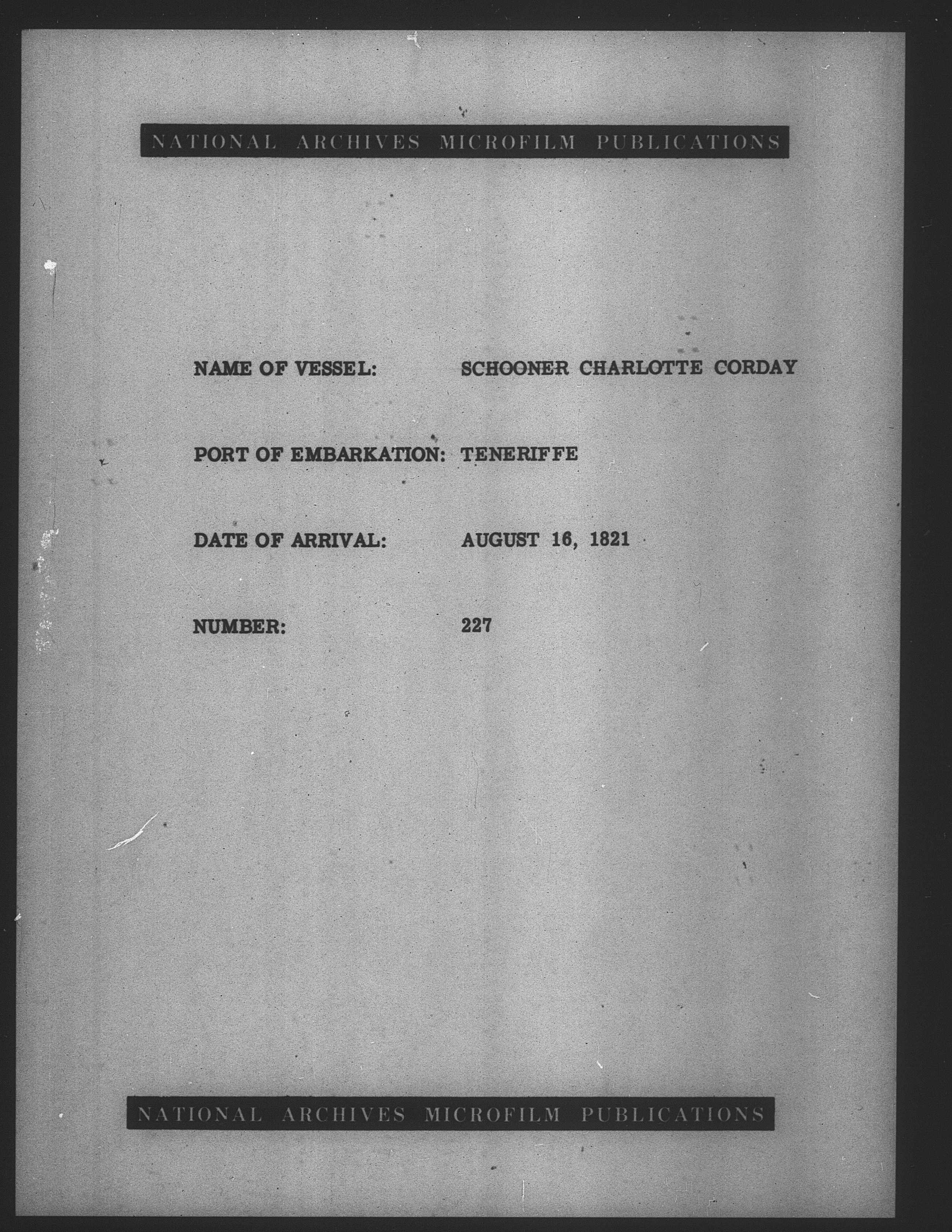 NATIONAL ARCHIVES MICROFILM PUBLICATIONS

NAME OF VESSEL: SCHOONER CHARLOTTE CORDAY

PORT OF EMBARKATION: TENERIFFE

DATE OF ARRIVAL: AUGUST 16, 1821

NUMBER: 227

NATIONAL ARCHIVES MICROFILM PUBLICATIONS